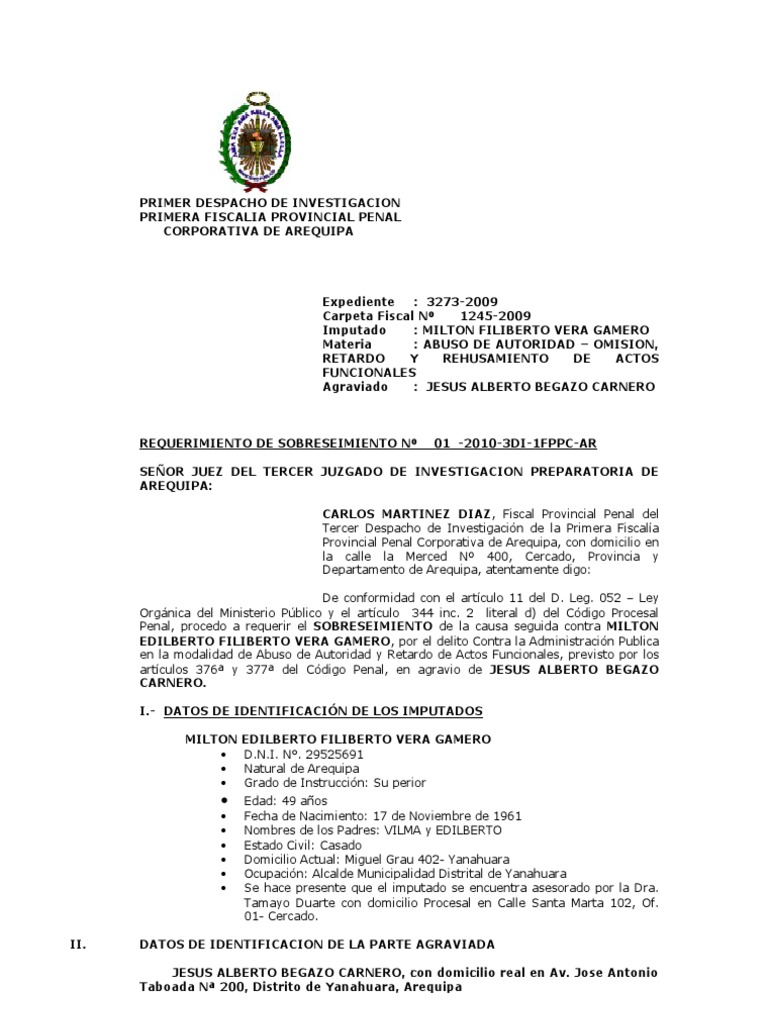 PRIMER DESPACHO DE INVESTIGACION
PRIMERA FISCALIA PROVINCIAL PENAL
CORPORATIVA DE AREQUIPA

Expediente : 3273-2009
Carpeta Fiscal Nº 1245-2009
Imputado : MILTON FILIBERTO VERA GAMERO
Materia : ABUSO DE AUTORIDAD – OMISION, RETARDO Y REHUSAMIENTO DE ACTOS FUNCIONALES
Agraviado : JESUS ALBERTO BEGAZO CARNERO

REQUERIMIENTO DE SOBRESEIMIENTO Nº 01 -2010-3DI-1FPPC-AR

SEÑOR JUEZ DEL TERCER JUZGADO DE INVESTIGACION PREPARATORIA DE AREQUIPA:

CARLOS MARTINEZ DIAZ, Fiscal Provincial Penal del Tercer Despacho de Investigación de la Primera Fiscalía Provincial Penal Corporativa de Arequipa, con domicilio en la calle la Merced Nº 400, Cercado, Provincia y Departamento de Arequipa, atentamente digo:

De conformidad con el artículo 11 del D. Leg. 052 – Ley Orgánica del Ministerio Público y el artículo 344 inc. 2 literal d) del Código Procesal Penal, procedo a requerir el SOBRESEIMIENTO de la causa seguida contra MILTON EDILBERTO FILIBERTO VERA GAMERO, por el delito Contra la Administración Publica en la modalidad de Abuso de Autoridad y Retardo de Actos Funcionales, previsto por los artículos 376ª y 377ª del Código Penal, en agravio de JESUS ALBERTO BEGAZO CARNERO.

I.- DATOS DE IDENTIFICACIÓN DE LOS IMPUTADOS

MILTON EDILBERTO FILIBERTO VERA GAMERO
• D.N.I. Nº. 29525691
• Natural de Arequipa
• Grado de Instrucción: Su perior
• Edad: 49 años
• Fecha de Nacimiento: 17 de Noviembre de 1961
• Nombres de los Padres: VILMA y EDILBERTO
• Estado Civil: Casado
• Domicilio Actual: Miguel Grau 402- Yanahuara
• Ocupación: Alcalde Municipalidad Distrital de Yanahuara
• Se hace presente que el imputado se encuentra asesorado por la Dra. Tamayo Duarte con domicilio Procesal en Calle Santa Marta 102, Of. 01- Cercado.

II. DATOS DE IDENTIFICACION DE LA PARTE AGRAVIADA

JESUS ALBERTO BEGAZO CARNERO, con domicilio real en Av. Jose Antonio Taboada Nª 200, Distrito de Yanahuara, Arequipa